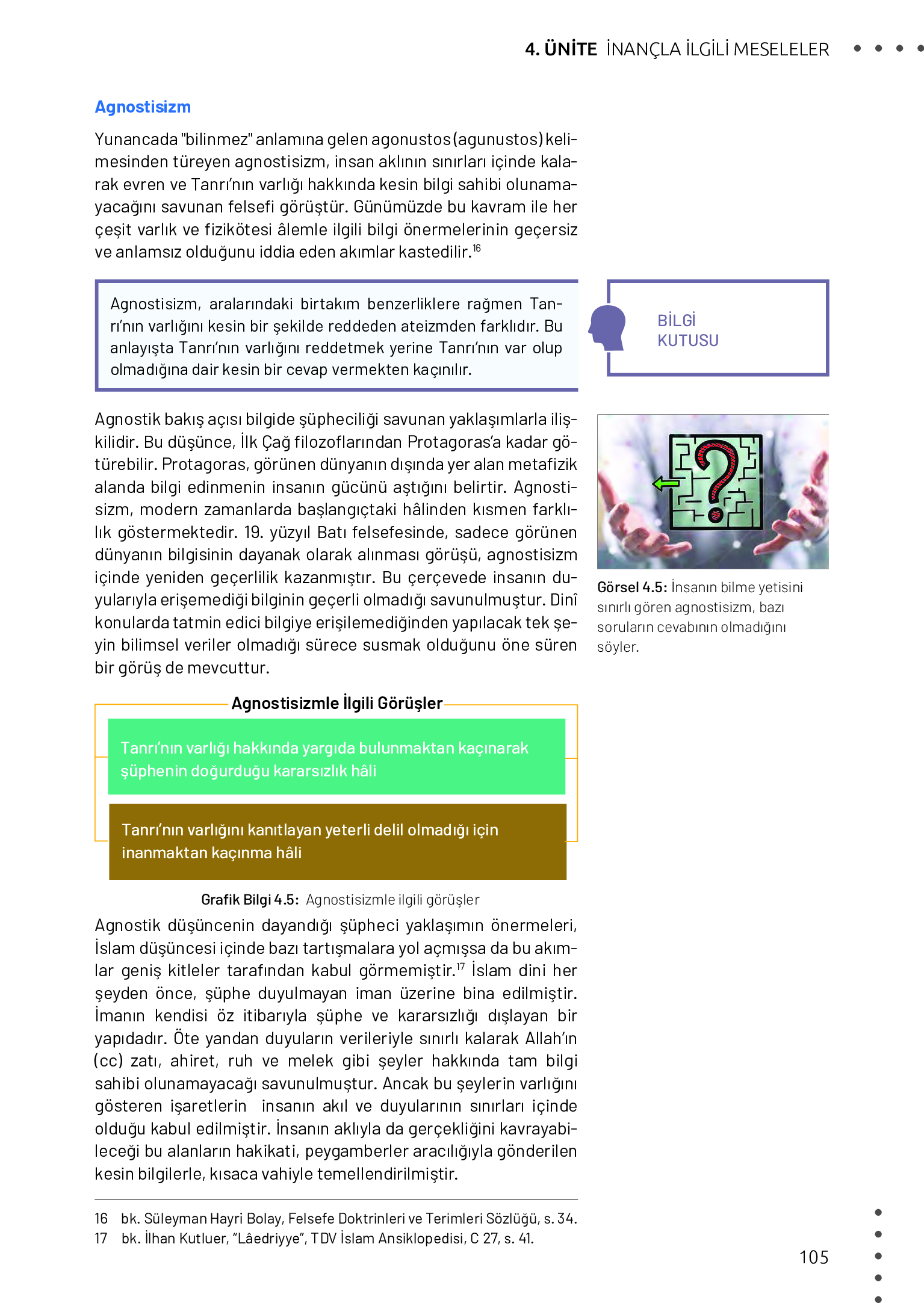 4. ÜNİTE İNANÇLA İLGİLİ MESELELER

Agnostisizm

Yunancada "bilinmez" anlamına gelen agonustos (agunustos) kelimesinden türeyen agnostisizm, insan aklının sınırları içinde kalarak evren ve Tanrı'nın varlığı hakkında kesin bilgi sahibi olunamayacağını savunan felsefi görüştür. Günümüzde bu kavram ile her çeşit varlık ve fizikötesi âlemle ilgili bilgi önermelerinin geçersiz ve anlamsız olduğunu iddia eden akımlar kastedilir.$^{16}$

Agnostisizm, aralarındaki birtakım benzerliklere rağmen Tanrı'nın varlığını kesin bir şekilde reddeden ateizmden farklıdır. Bu anlayışta Tanrı'nın varlığını reddetmek yerine Tanrı'nın var olup olmadığına dair kesin bir cevap vermekten kaçınılır.

BİLGİ KUTUSU

Agnostik bakış açısı bilgide şüpheciliği savunan yaklaşımlarla ilişkilidir. Bu düşünce, İlk Çağ filozoflarından Protagoras'a kadar götürebilir. Protagoras, görünen dünyanın dışında yer alan metafizik alanda bilgi edinmenin insanın gücünü aştığını belirtir. Agnostisizm, modern zamanlarda başlangıçtaki hâlinden kısmen farklılık göstermektedir. 19. yüzyıl Batı felsefesinde, sadece görünen dünyanın bilgisinin dayanak olarak alınması görüşü, agnostisizm içinde yeniden geçerlilik kazanmıştır. Bu çerçevede insanın duyularıyla erişemediği bilginin geçerli olmadığı savunulmuştur. Dinî konularda tatmin edici bilgiye erişilemediğinden yapılacak tek şeyin bilimsel veriler olmadığı sürece susmak olduğunu öne süren bir görüş de mevcuttur.

Görsel 4.5: İnsanın bilme yetisini sınırlı gören agnostisizm, bazı soruların cevabının olmadığını söyler.

Agnostisizmle İlgili Görüşler

Tanrı'nın varlığı hakkında yargıda bulunmaktan kaçınarak şüphenin doğurduğu kararsızlık hâli

Tanrı'nın varlığını kanıtlayan yeterli delil olmadığı için inanmaktan kaçınma hâli

Grafik Bilgi 4.5: Agnostisizmle ilgili görüşler

Agnostik düşüncenin dayandığı şüpheci yaklaşımın önermeleri, İslam düşüncesi içinde bazı tartışmalara yol açmışsa da bu akımlar geniş kitleler tarafından kabul görmemiştir.$^{17}$ İslam dini her şeyden önce, şüphe duyulmayan iman üzerine bina edilmiştir. İmanın kendisi öz itibarıyla şüphe ve kararsızlığı dışlayan bir yapıdadır. Öte yandan duyuların verileriyle sınırlı kalarak Allah'ın (cc) zatı, ahiret, ruh ve melek gibi şeyler hakkında tam bilgi sahibi olunamayacağı savunulmuştur. Ancak bu şeylerin varlığını gösteren işaretlerin insanın akıl ve duyularının sınırları içinde olduğu kabul edilmiştir. İnsanın aklıyla da gerçekliğini kavrayabileceği bu alanların hakikati, peygamberler aracılığıyla gönderilen kesin bilgilerle, kısaca vahiyle temellendirilmiştir.

16 bk. Süleyman Hayri Bolay, Felsefe Doktrinleri ve Terimleri Sözlüğü, s. 34.
17 bk. İlhan Kutluer, "Lâedriyye", TDV İslam Ansiklopedisi, C 27, s. 41.

105